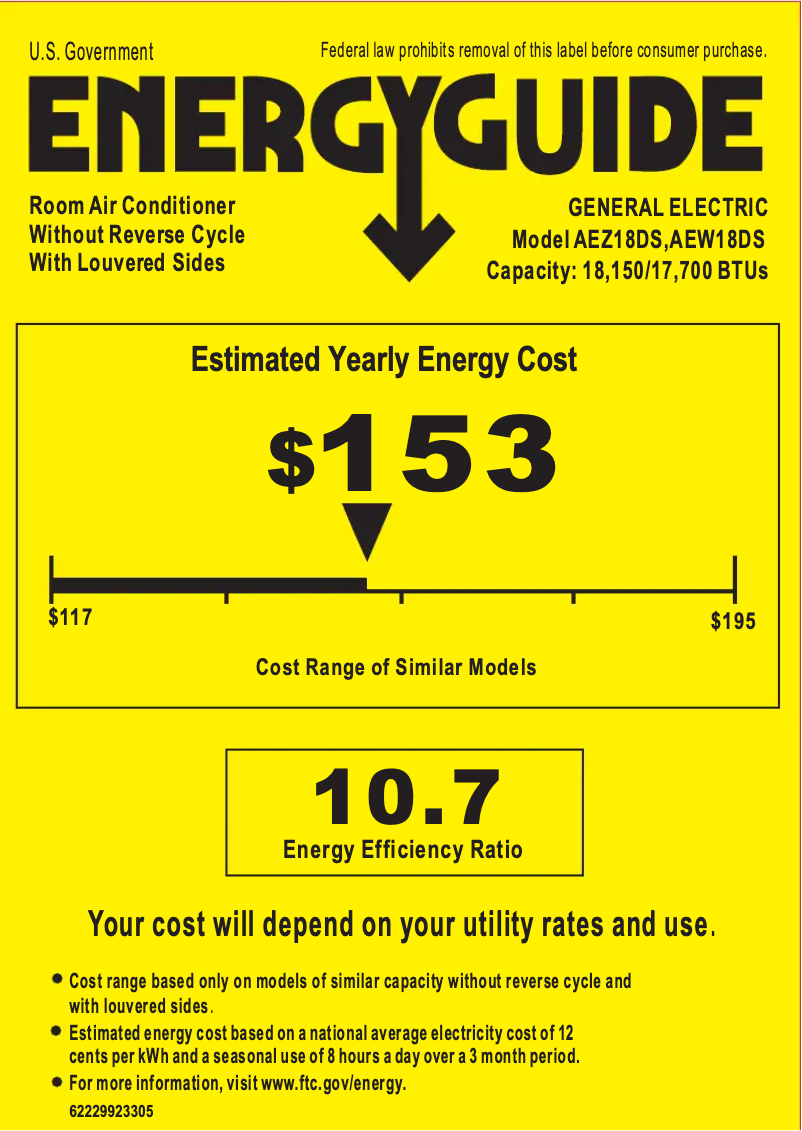 U.S. Government

Federal law prohibits removal of this label before consumer purchase.

ENERGYGUIDE

Room Air Conditioner
Without Reverse Cycle
With Louvered Sides

GENERAL ELECTRIC
Model AEZ18DS,AEW18DS
Capacity: 18,150/17,700 BTUs

Estimated Yearly Energy Cost

$153

$117

$195

Cost Range of Similar Models

10.7
Energy Efficiency Ratio

Your cost will depend on your utility rates and use.

• Cost range based only on models of similar capacity without reverse cycle and with louvered sides.
• Estimated energy cost based on a national average electricity cost of 12 cents per kWh and a seasonal use of 8 hours a day over a 3 month period.
• For more information, visit www.ftc.gov/energy.

62229923305